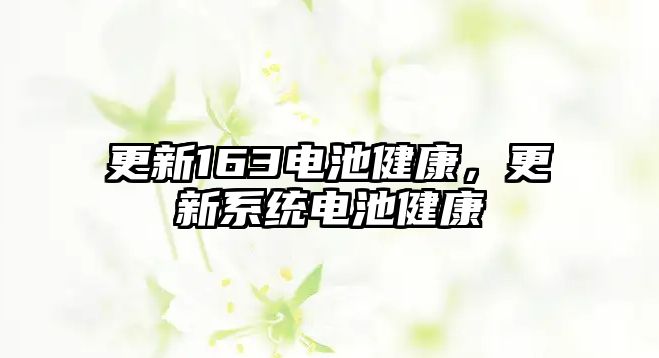 更新163电池健康，更新系统电池健康